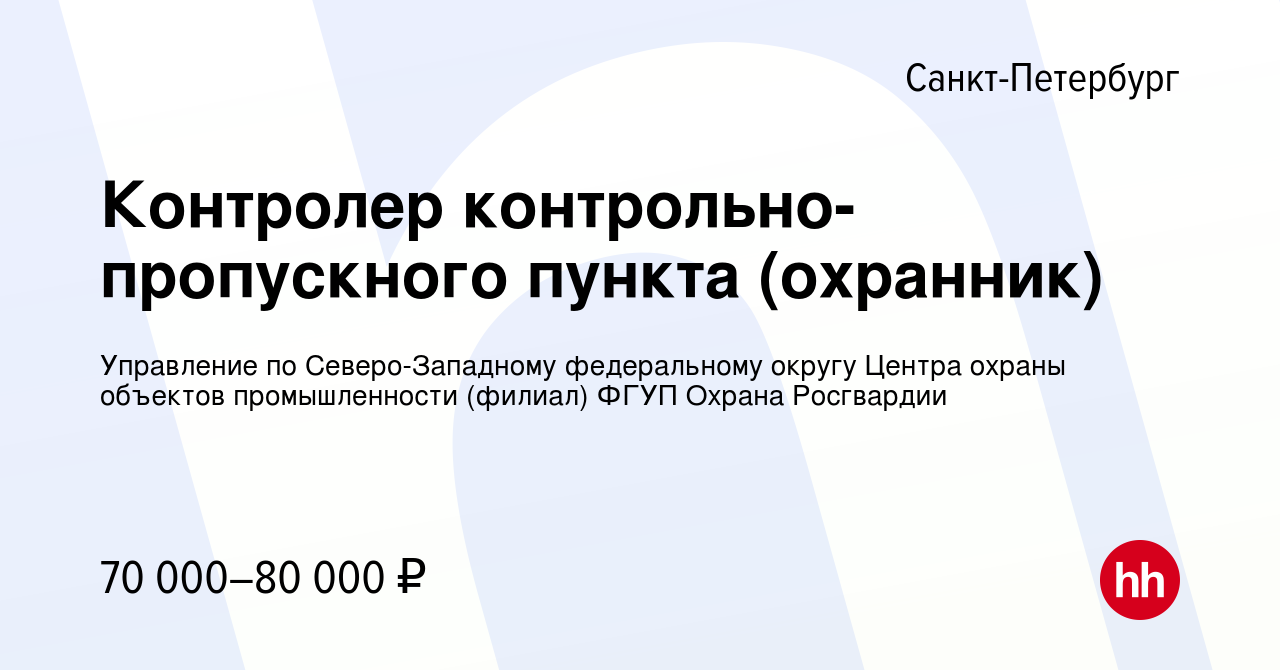 Санкт-Петербург

Контролер контрольно-пропускного пункта (охранник)

Управление по Северо-Западному федеральному округу Центра охраны объектов промышленности (филиал) ФГУП Охрана Росгвардии

70 000–80 000 ₽

hh